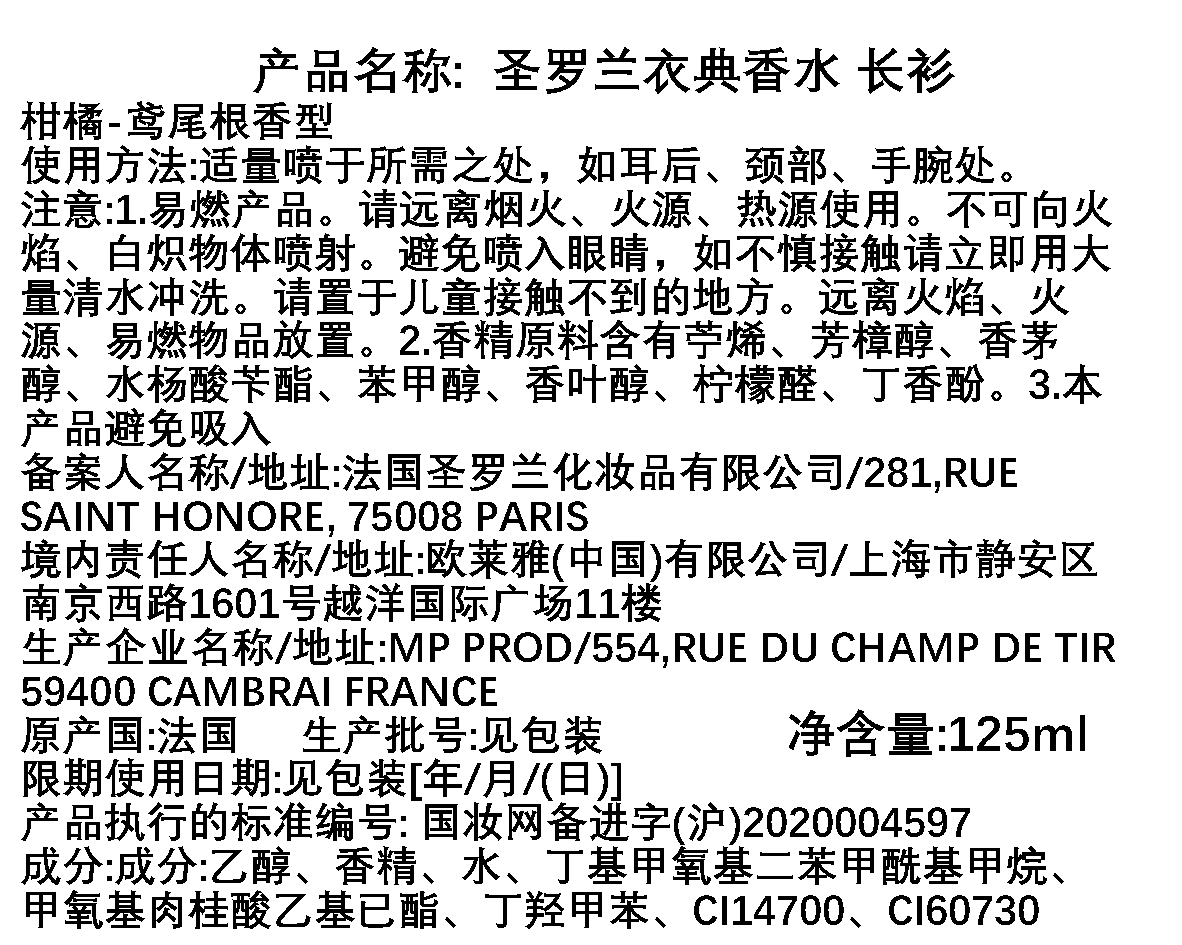 产品名称: 圣罗兰衣典香水 长衫

柑橘-鸢尾根香型

使用方法:适量喷于所需之处，如耳后、颈部、手腕处。

注意:1.易燃产品。请远离烟火、火源、热源使用。不可向火焰、白炽物体喷射。避免喷入眼睛，如不慎接触请立即用大量清水冲洗。请置于儿童接触不到的地方。远离火焰、火源、易燃物品放置。2.香精原料含有苧烯、芳樟醇、香茅醇、水杨酸苄酯、苯甲醇、香叶醇、柠檬醛、丁香酚。3.本产品避免吸入

备案人名称/地址:法国圣罗兰化妆品有限公司/281,RUE SAINT HONORE, 75008 PARIS

境内责任人名称/地址:欧莱雅(中国)有限公司/上海市静安区南京西路1601号越洋国际广场11楼

生产企业名称/地址:MP PROD/554,RUE DU CHAMP DE TIR 59400 CAMBRAI FRANCE

原产国:法国 生产批号:见包装 净含量:125ml

限期使用日期:见包装[年/月/(日)]

产品执行的标准编号: 国妆网备进字(沪)2020004597

成分:成分:乙醇、香精、水、丁基甲氧基二苯甲酰基甲烷、甲氧基肉桂酸乙基已酯、丁羟甲苯、CI14700、CI60730